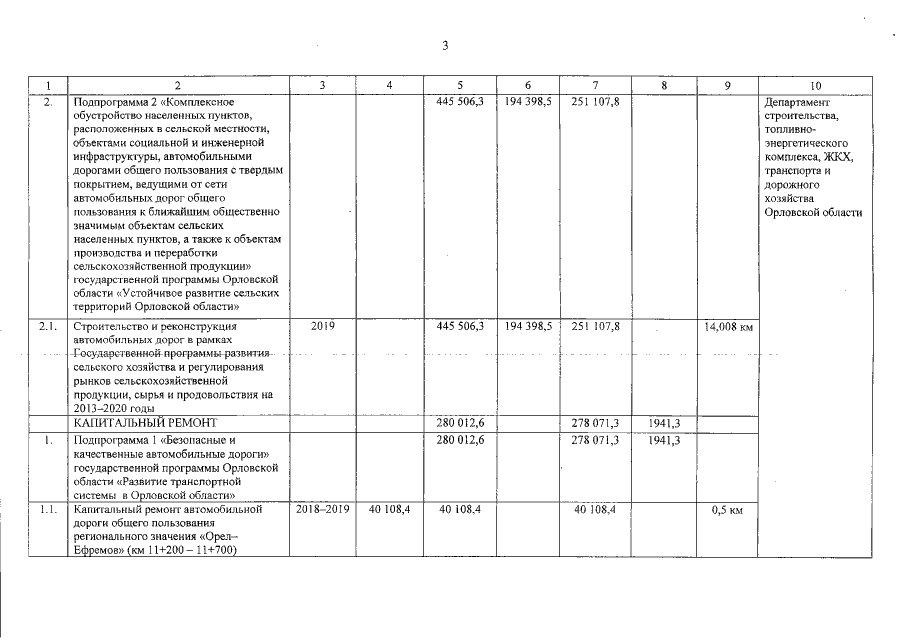 3

| 1 | 2 | 3 | 4 | 5 | 6 | 7 | 8 | 9 | 10 |
|---|---|---|---|---|---|---|---|---|---|
| 2. | Подпрограмма 2 «Комплексное обустройство населенных пунктов, расположенных в сельской местности, объектами социальной и инженерной инфраструктуры, автомобильными дорогами общего пользования с твердым покрытием, ведущими от сети автомобильных дорог общего пользования к ближайшим общественно значимым объектам сельских населенных пунктов, а также к объектам производства и переработки сельскохозяйственной продукции» государственной программы Орловской области «Устойчивое развитие сельских территорий Орловской области» | | | 445 506,3 | 194 398,5 | 251 107,8 | | | Департамент строительства, топливно-энергетического комплекса, ЖКХ, транспорта и дорожного хозяйства Орловской области |
| 2.1. | Строительство и реконструкция автомобильных дорог в рамках Государственной программы развития сельского хозяйства и регулирования рынков сельскохозяйственной продукции, сырья и продовольствия на 2013–2020 годы | 2019 | | 445 506,3 | 194 398,5 | 251 107,8 | | 14,008 км | |
| | КАПИТАЛЬНЫЙ РЕМОНТ | | | 280 012,6 | | 278 071,3 | 1941,3 | | |
| 1. | Подпрограмма 1 «Безопасные и качественные автомобильные дороги» государственной программы Орловской области «Развитие транспортной системы в Орловской области» | | | 280 012,6 | | 278 071,3 | 1941,3 | | |
| 1.1. | Капитальный ремонт автомобильной дороги общего пользования регионального значения «Орел–Ефремов» (км 11+200 – 11+700) | 2018–2019 | 40 108,4 | 40 108,4 | | 40 108,4 | | 0,5 км | |